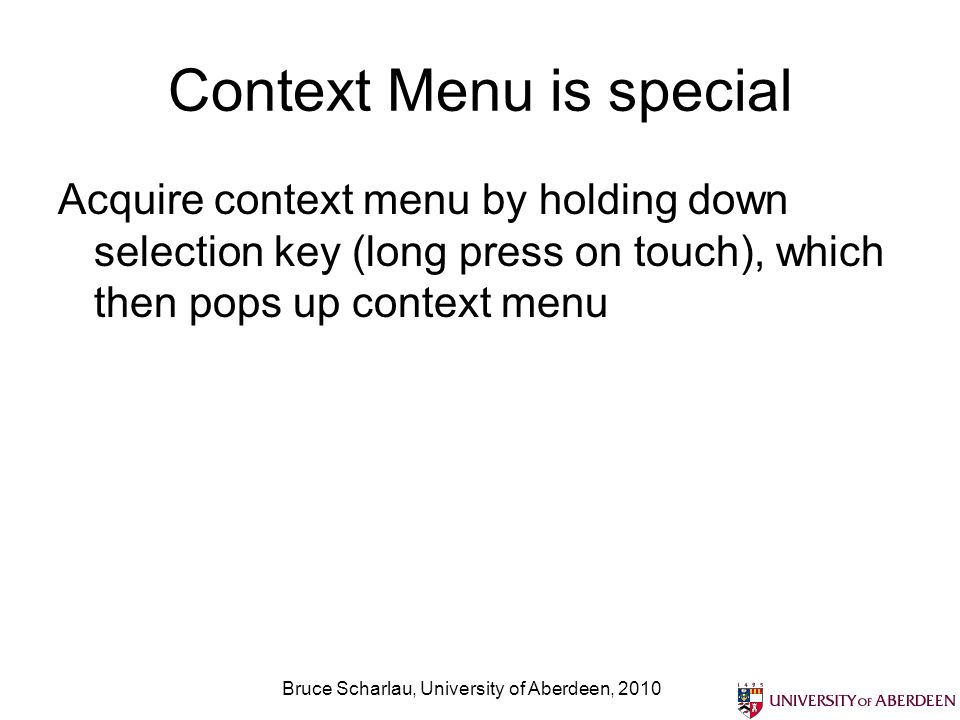 Context Menu is special

Acquire context menu by holding down selection key (long press on touch), which then pops up context menu

Bruce Scharlau, University of Aberdeen, 2010

UNIVERSITY OF ABERDEEN